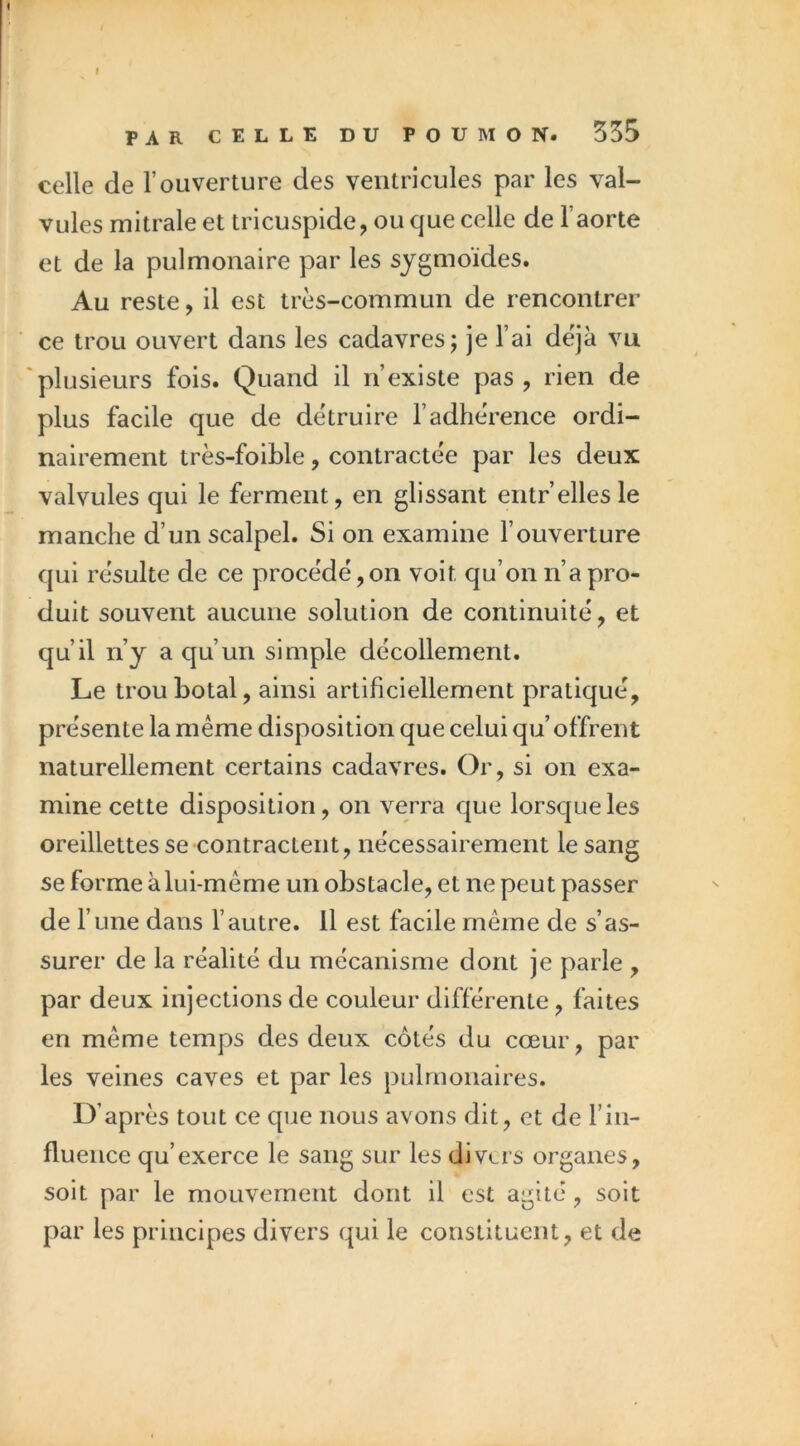 PAR CELLE DU POUMON. 335

celle de l'ouverture des ventricules par les valvules mitrale et tricuspide, ou que celle de l'aorte et de la pulmonaire par les sygmoïdes.

Au reste, il est très-commun de rencontrer ce trou ouvert dans les cadavres; je l'ai déjà vu plusieurs fois. Quand il n'existe pas, rien de plus facile que de détruire l'adhérence ordinairement très-foible, contractée par les deux valvules qui le ferment, en glissant entr'elles le manche d'un scalpel. Si on examine l'ouverture qui résulte de ce procédé, on voit qu'on n'a produit souvent aucune solution de continuité, et qu'il n'y a qu'un simple décollement.

Le trou botal, ainsi artificiellement pratiqué, présente la même disposition que celui qu'offrent naturellement certains cadavres. Or, si on examine cette disposition, on verra que lorsque les oreillettes se contractent, nécessairement le sang se forme à lui-même un obstacle, et ne peut passer de l'une dans l'autre. Il est facile même de s'assurer de la réalité du mécanisme dont je parle, par deux injections de couleur différente, faites en même temps des deux côtés du cœur, par les veines caves et par les pulmonaires.

D'après tout ce que nous avons dit, et de l'influence qu'exerce le sang sur les divers organes, soit par le mouvement dont il est agité, soit par les principes divers qui le constituent, et de